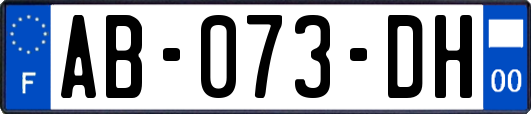 F
AB-073-DH
00